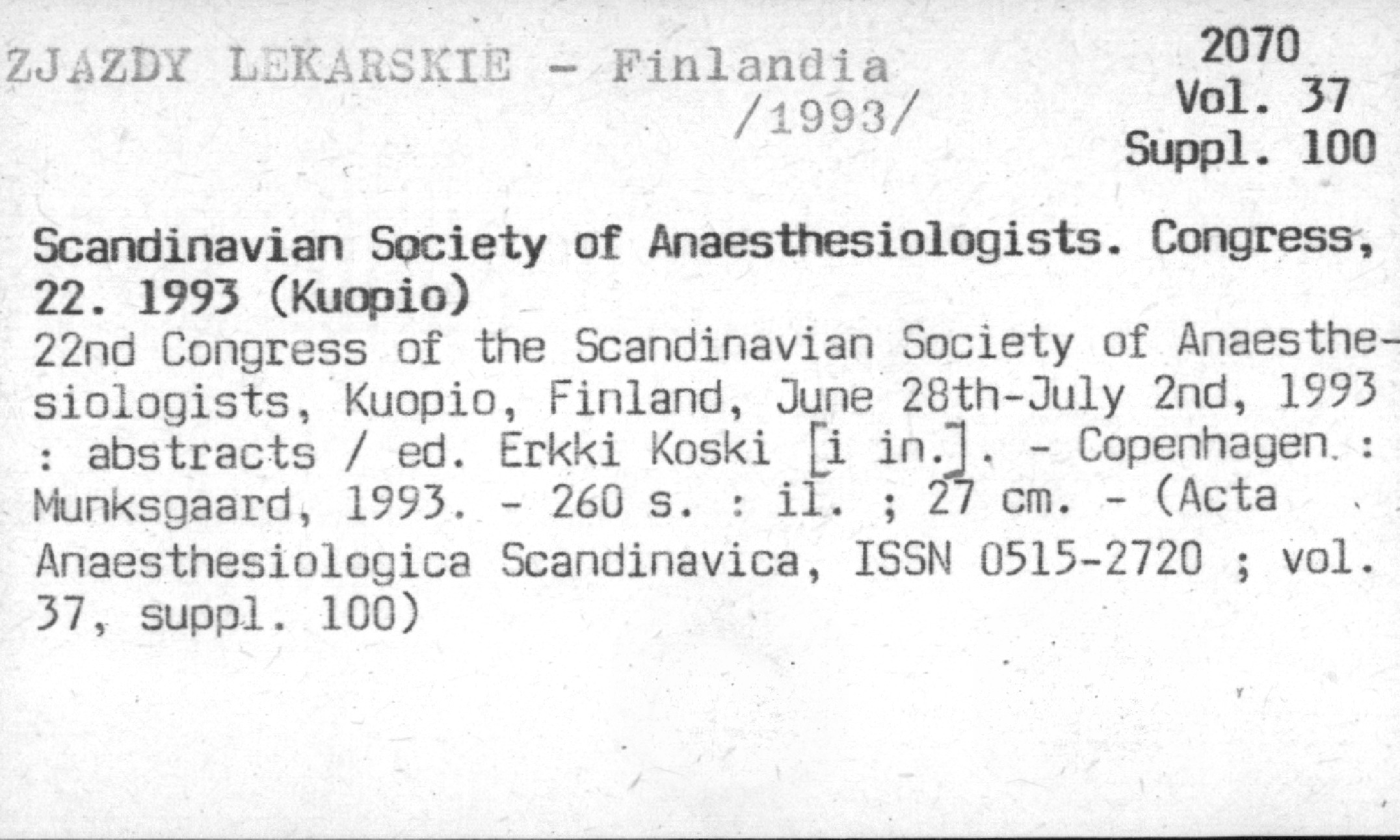 ZJAZDY LEKARSKIE - Finlandia /1993/

2070
Vol. 37
Suppl. 100

Scandinavian Society of Anaesthesiologists. Congress, 22. 1993 (Kuopio)
22nd Congress of the Scandinavian Society of Anaesthesiologists, Kuopio, Finland, June 28th-July 2nd, 1993 : abstracts / ed. Erkki Koski [i in.]. - Copenhagen : Munksgaard, 1993. - 260 s. : il. ; 27 cm. - (Acta Anaesthesiologica Scandinavica, ISSN 0515-2720 ; vol. 37, suppl. 100)